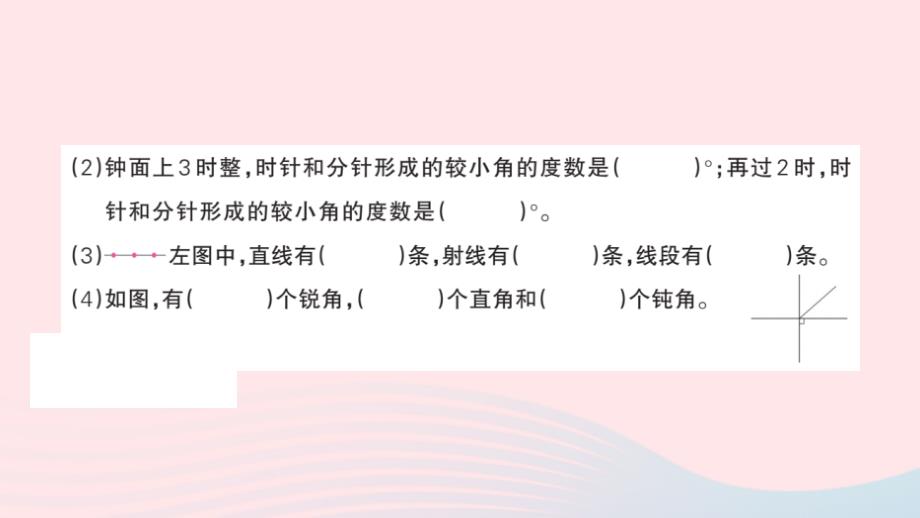 (2)钟面上3时整，时针和分针形成的较小角的度数是(　　)°；再过2时，时针和分针形成的较小角的度数是(　　)°。

(3)左图中，直线有(　　)条，射线有(　　)条，线段有(　　)条。

(4)如图，有(　　)个锐角，(　　)个直角和(　　)个钝角。